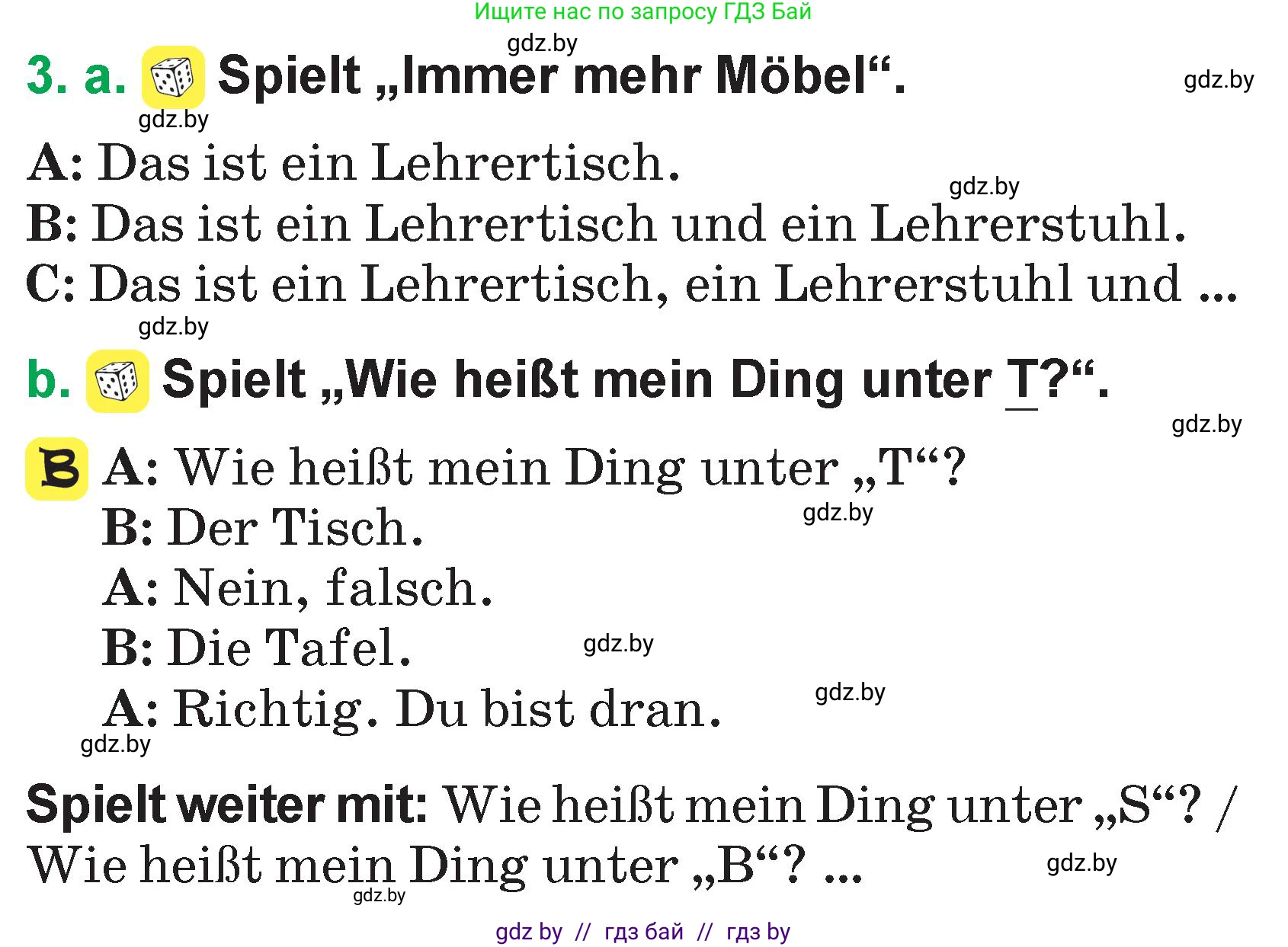 Ищите нас по запросу ГДЗ Бай

gdz.by

3. a. Spielt „Immer mehr Möbel“.

gdz.by

gdz.by

A: Das ist ein Lehrertisch.

gdz.by

B: Das ist ein Lehrertisch und ein Lehrerstuhl.

C: Das ist ein Lehrertisch, ein Lehrerstuhl und ...

gdz.by

b. Spielt „Wie heißt mein Ding unter T?“.

gdz.by

B A: Wie heißt mein Ding unter „T“?

B: Der Tisch.

gdz.by

A: Nein, falsch.

B: Die Tafel.

gdz.by

A: Richtig. Du bist dran.

gdz.by

gdz.by

Spielt weiter mit: Wie heißt mein Ding unter „S“? / Wie heißt mein Ding unter „B“? ...

gdz.by

gdz.by

gdz by // гдз бай // гдз by